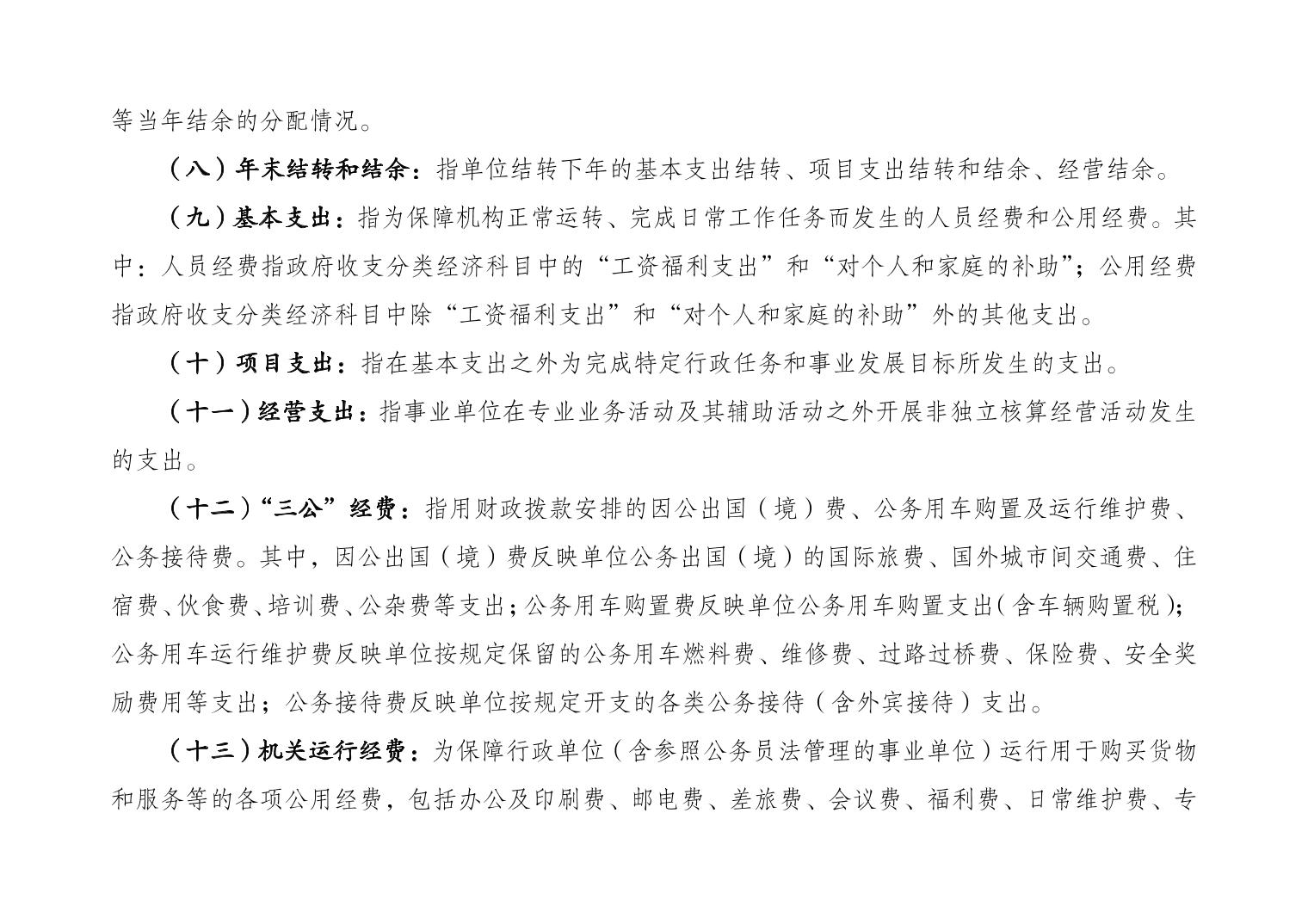 等当年结余的分配情况。

（八）年末结转和结余：指单位结转下年的基本支出结转、项目支出结转和结余、经营结余。

（九）基本支出：指为保障机构正常运转、完成日常工作任务而发生的人员经费和公用经费。其中：人员经费指政府收支分类经济科目中的“工资福利支出”和“对个人和家庭的补助”；公用经费指政府收支分类经济科目中除“工资福利支出”和“对个人和家庭的补助”外的其他支出。

（十）项目支出：指在基本支出之外为完成特定行政任务和事业发展目标所发生的支出。

（十一）经营支出：指事业单位在专业业务活动及其辅助活动之外开展非独立核算经营活动发生的支出。

（十二）“三公”经费：指用财政拨款安排的因公出国（境）费、公务用车购置及运行维护费、公务接待费。其中，因公出国（境）费反映单位公务出国（境）的国际旅费、国外城市间交通费、住宿费、伙食费、培训费、公杂费等支出；公务用车购置费反映单位公务用车购置支出（含车辆购置税）；公务用车运行维护费反映单位按规定保留的公务用车燃料费、维修费、过路过桥费、保险费、安全奖励费用等支出；公务接待费反映单位按规定开支的各类公务接待（含外宾接待）支出。

（十三）机关运行经费：为保障行政单位（含参照公务员法管理的事业单位）运行用于购买货物和服务等的各项公用经费，包括办公及印刷费、邮电费、差旅费、会议费、福利费、日常维护费、专